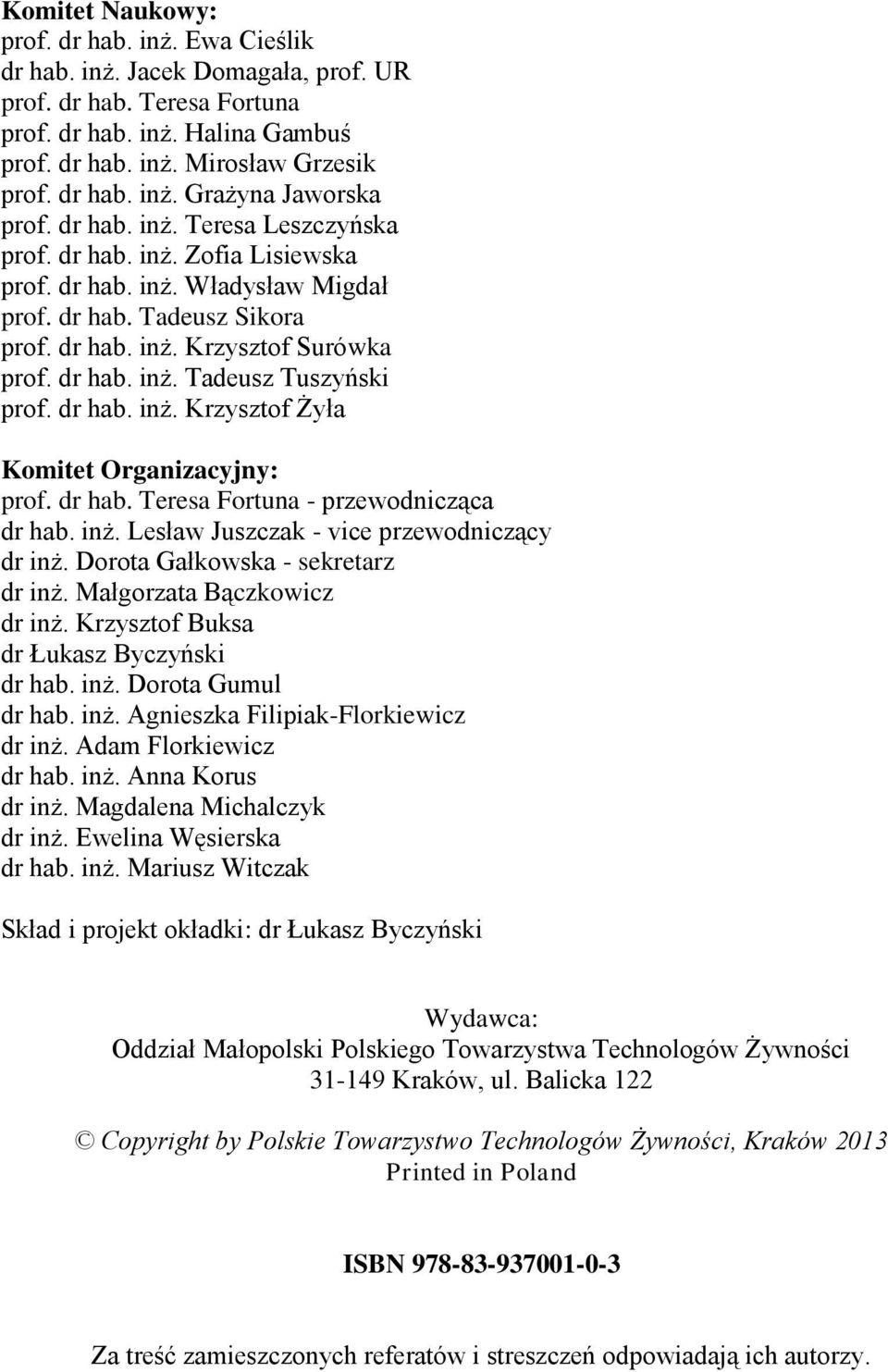 Komitet Naukowy:
prof. dr hab. inż. Ewa Cieślik
dr hab. inż. Jacek Domagała, prof. UR
prof. dr hab. Teresa Fortuna
prof. dr hab. inż. Halina Gambuś
prof. dr hab. inż. Mirosław Grzesik
prof. dr hab. inż. Grażyna Jaworska
prof. dr hab. inż. Teresa Leszczyńska
prof. dr hab. inż. Zofia Lisiewska
prof. dr hab. inż. Władysław Migdał
prof. dr hab. Tadeusz Sikora
prof. dr hab. inż. Krzysztof Surówka
prof. dr hab. inż. Tadeusz Tuszyński
prof. dr hab. inż. Krzysztof Żyła

Komitet Organizacyjny:
prof. dr hab. Teresa Fortuna - przewodnicząca
dr hab. inż. Lesław Juszczak - vice przewodniczący
dr inż. Dorota Gałkowska - sekretarz
dr inż. Małgorzata Bączkowicz
dr inż. Krzysztof Buksa
dr Łukasz Byczyński
dr hab. inż. Dorota Gumul
dr hab. inż. Agnieszka Filipiak-Florkiewicz
dr inż. Adam Florkiewicz
dr hab. inż. Anna Korus
dr inż. Magdalena Michalczyk
dr inż. Ewelina Węsierska
dr hab. inż. Mariusz Witczak

Skład i projekt okładki: dr Łukasz Byczyński

Wydawca:
Oddział Małopolski Polskiego Towarzystwa Technologów Żywności
31-149 Kraków, ul. Balicka 122

© Copyright by Polskie Towarzystwo Technologów Żywności, Kraków 2013
Printed in Poland

ISBN 978-83-937001-0-3

Za treść zamieszczonych referatów i streszczeń odpowiadają ich autorzy.